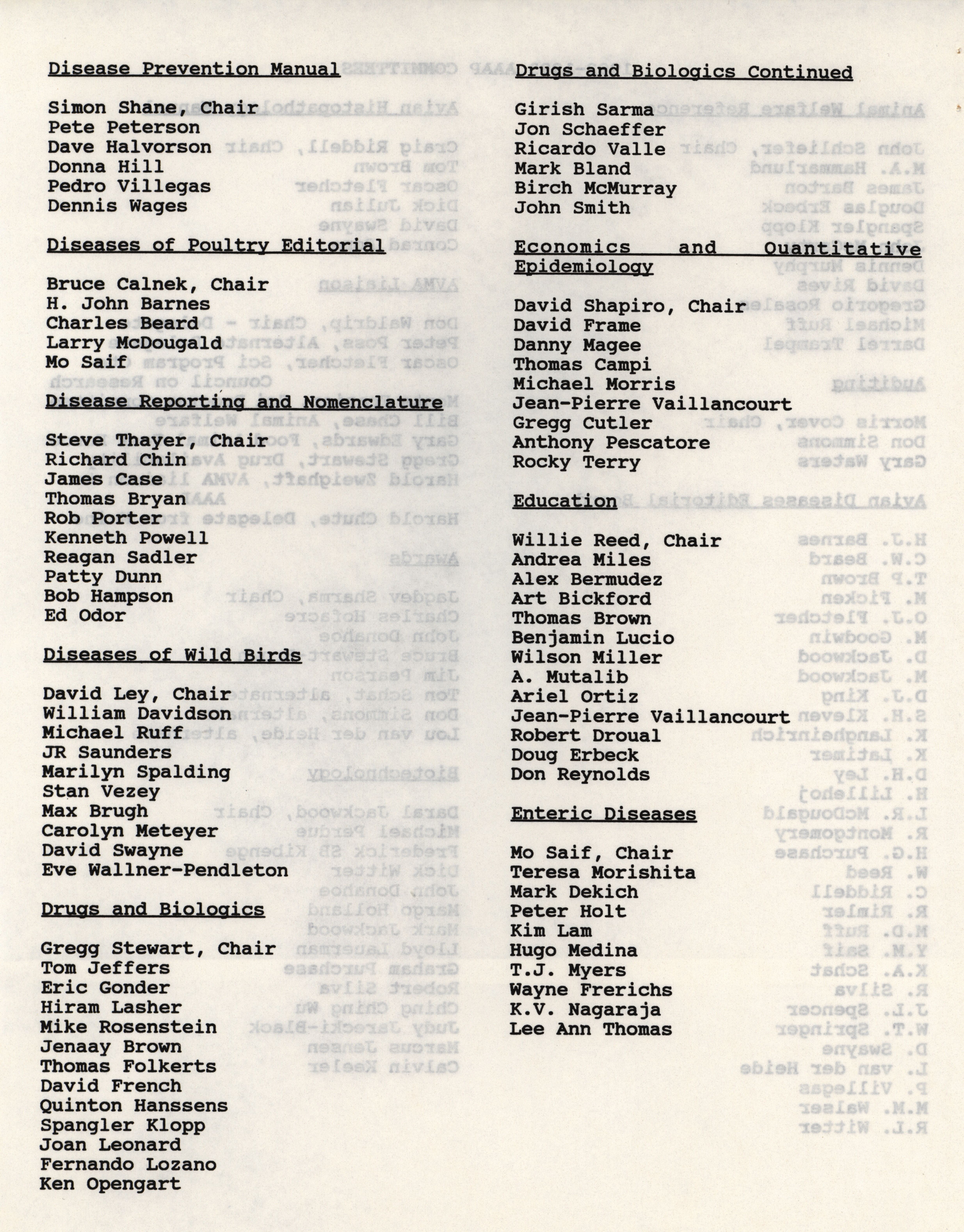 Disease Prevention Manual

Simon Shane, Chair
Pete Peterson
Dave Halvorson
Donna Hill
Pedro Villegas
Dennis Wages

Diseases of Poultry Editorial

Bruce Calnek, Chair
H. John Barnes
Charles Beard
Larry McDougald
Mo Saif

Disease Reporting and Nomenclature

Steve Thayer, Chair
Richard Chin
James Case
Thomas Bryan
Rob Porter
Kenneth Powell
Reagan Sadler
Patty Dunn
Bob Hampson
Ed Odor

Diseases of Wild Birds

David Ley, Chair
William Davidson
Michael Ruff
JR Saunders
Marilyn Spalding
Stan Vezey
Max Brugh
Carolyn Meteyer
David Swayne
Eve Wallner-Pendleton

Drugs and Biologics

Gregg Stewart, Chair
Tom Jeffers
Eric Gonder
Hiram Lasher
Mike Rosenstein
Jenaay Brown
Thomas Folkerts
David French
Quinton Hanssens
Spangler Klopp
Joan Leonard
Fernando Lozano
Ken Opengart

Drugs and Biologics Continued

Girish Sarma
Jon Schaeffer
Ricardo Valle
Mark Bland
Birch McMurray
John Smith

Economics and Quantitative Epidemiology

David Shapiro, Chair
David Frame
Danny Magee
Thomas Campi
Michael Morris
Jean-Pierre Vaillancourt
Gregg Cutler
Anthony Pescatore
Rocky Terry

Education

Willie Reed, Chair
Andrea Miles
Alex Bermudez
Art Bickford
Thomas Brown
Benjamin Lucio
Wilson Miller
A. Mutalib
Ariel Ortiz
Jean-Pierre Vaillancourt
Robert Droual
Doug Erbeck
Don Reynolds

Enteric Diseases

Mo Saif, Chair
Teresa Morishita
Mark Dekich
Peter Holt
Kim Lam
Hugo Medina
T.J. Myers
Wayne Frerichs
K.V. Nagaraja
Lee Ann Thomas